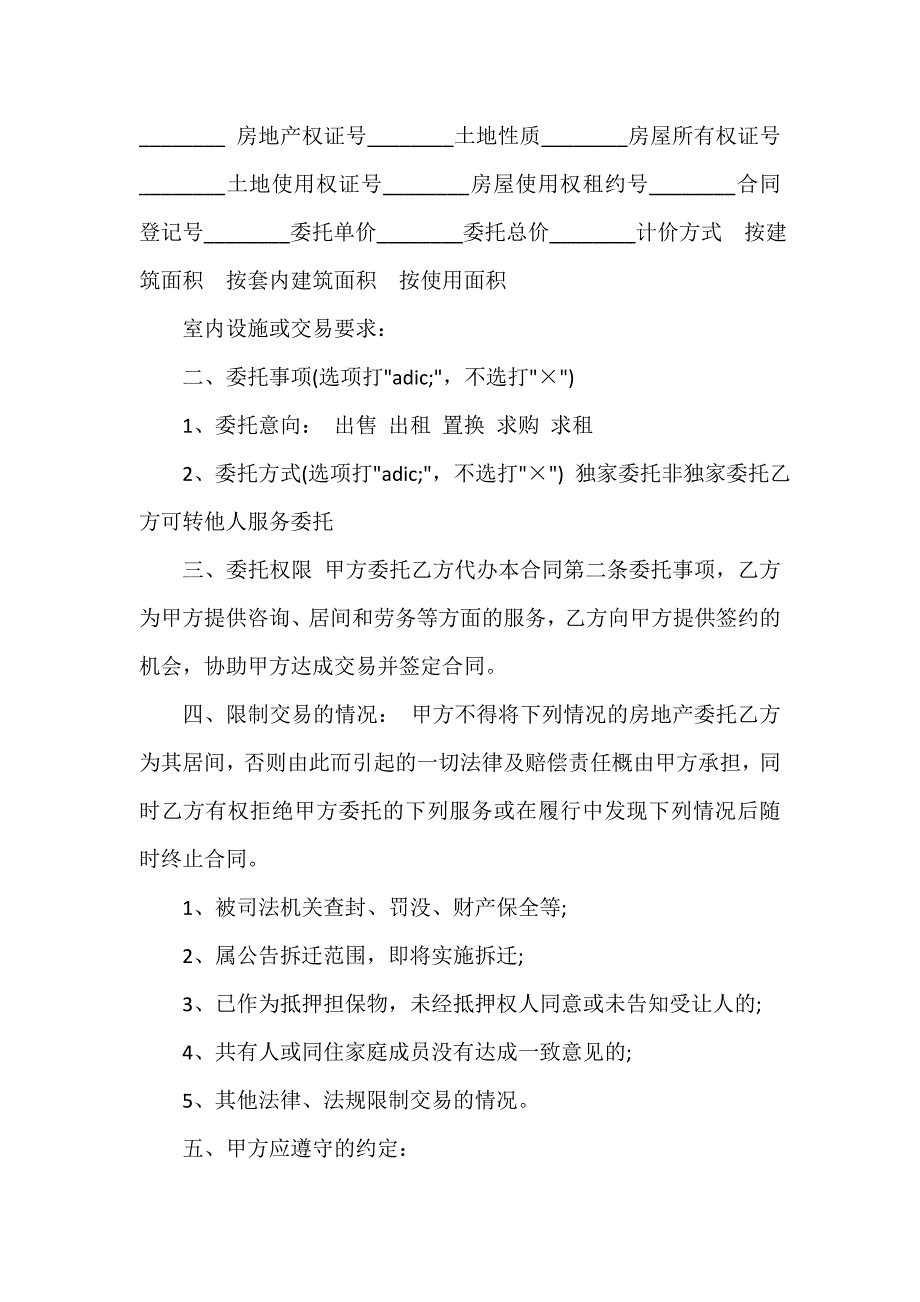 ________ 房地产权证号________土地性质________房屋所有权证号________土地使用权证号________房屋使用权租约号________合同登记号________委托单价________委托总价________计价方式 按建筑面积 按套内建筑面积 按使用面积

室内设施或交易要求：

二、委托事项(选项打"adic;"，不选打"×")

1、委托意向： 出售 出租 置换 求购 求租

2、委托方式(选项打"adic;"，不选打"×") 独家委托非独家委托乙方可转他人服务委托

三、委托权限 甲方委托乙方代办本合同第二条委托事项，乙方为甲方提供咨询、居间和劳务等方面的服务，乙方向甲方提供签约的机会，协助甲方达成交易并签定合同。

四、限制交易的情况： 甲方不得将下列情况的房地产委托乙方为其居间，否则由此而引起的一切法律及赔偿责任概由甲方承担，同时乙方有权拒绝甲方委托的下列服务或在履行中发现下列情况后随时终止合同。

1、被司法机关查封、罚没、财产保全等;

2、属公告拆迁范围，即将实施拆迁;

3、已作为抵押担保物，未经抵押权人同意或未告知受让人的;

4、共有人或同住家庭成员没有达成一致意见的;

5、其他法律、法规限制交易的情况。

五、甲方应遵守的约定：